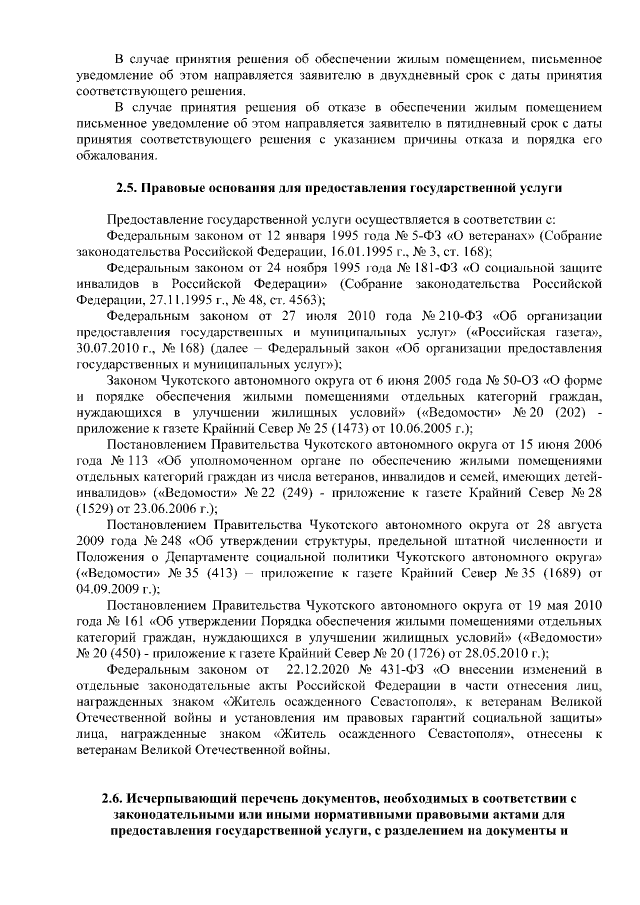 В случае принятия решения об обеспечении жилым помещением, письменное уведомление об этом направляется заявителю в двухдневный срок с даты принятия соответствующего решения.

В случае принятия решения об отказе в обеспечении жилым помещением письменное уведомление об этом направляется заявителю в пятидневный срок с даты принятия соответствующего решения с указанием причины отказа и порядка его обжалования.

2.5. Правовые основания для предоставления государственной услуги

Предоставление государственной услуги осуществляется в соответствии с:

Федеральным законом от 12 января 1995 года № 5-ФЗ «О ветеранах» (Собрание законодательства Российской Федерации, 16.01.1995 г., № 3, ст. 168);

Федеральным законом от 24 ноября 1995 года № 181-ФЗ «О социальной защите инвалидов в Российской Федерации» (Собрание законодательства Российской Федерации, 27.11.1995 г., № 48, ст. 4563);

Федеральным законом от 27 июля 2010 года № 210-ФЗ «Об организации предоставления государственных и муниципальных услуг» («Российская газета», 30.07.2010 г., № 168) (далее – Федеральный закон «Об организации предоставления государственных и муниципальных услуг»);

Законом Чукотского автономного округа от 6 июня 2005 года № 50-ОЗ «О форме и порядке обеспечения жилыми помещениями отдельных категорий граждан, нуждающихся в улучшении жилищных условий» («Ведомости» № 20 (202) - приложение к газете Крайний Север № 25 (1473) от 10.06.2005 г.);

Постановлением Правительства Чукотского автономного округа от 15 июня 2006 года № 113 «Об уполномоченном органе по обеспечению жилыми помещениями отдельных категорий граждан из числа ветеранов, инвалидов и семей, имеющих детей-инвалидов» («Ведомости» № 22 (249) - приложение к газете Крайний Север № 28 (1529) от 23.06.2006 г.);

Постановлением Правительства Чукотского автономного округа от 28 августа 2009 года № 248 «Об утверждении структуры, предельной штатной численности и Положения о Департаменте социальной политики Чукотского автономного округа» («Ведомости» № 35 (413) – приложение к газете Крайний Север № 35 (1689) от 04.09.2009 г.);

Постановлением Правительства Чукотского автономного округа от 19 мая 2010 года № 161 «Об утверждении Порядка обеспечения жилыми помещениями отдельных категорий граждан, нуждающихся в улучшении жилищных условий» («Ведомости» № 20 (450) - приложение к газете Крайний Север № 20 (1726) от 28.05.2010 г.);

Федеральным законом от 22.12.2020 № 431-ФЗ «О внесении изменений в отдельные законодательные акты Российской Федерации в части отнесения лиц, награжденных знаком «Житель осажденного Севастополя», к ветеранам Великой Отечественной войны и установления им правовых гарантий социальной защиты» лица, награжденные знаком «Житель осажденного Севастополя», отнесены к ветеранам Великой Отечественной войны.

2.6. Исчерпывающий перечень документов, необходимых в соответствии с законодательными или иными нормативными правовыми актами для предоставления государственной услуги, с разделением на документы и